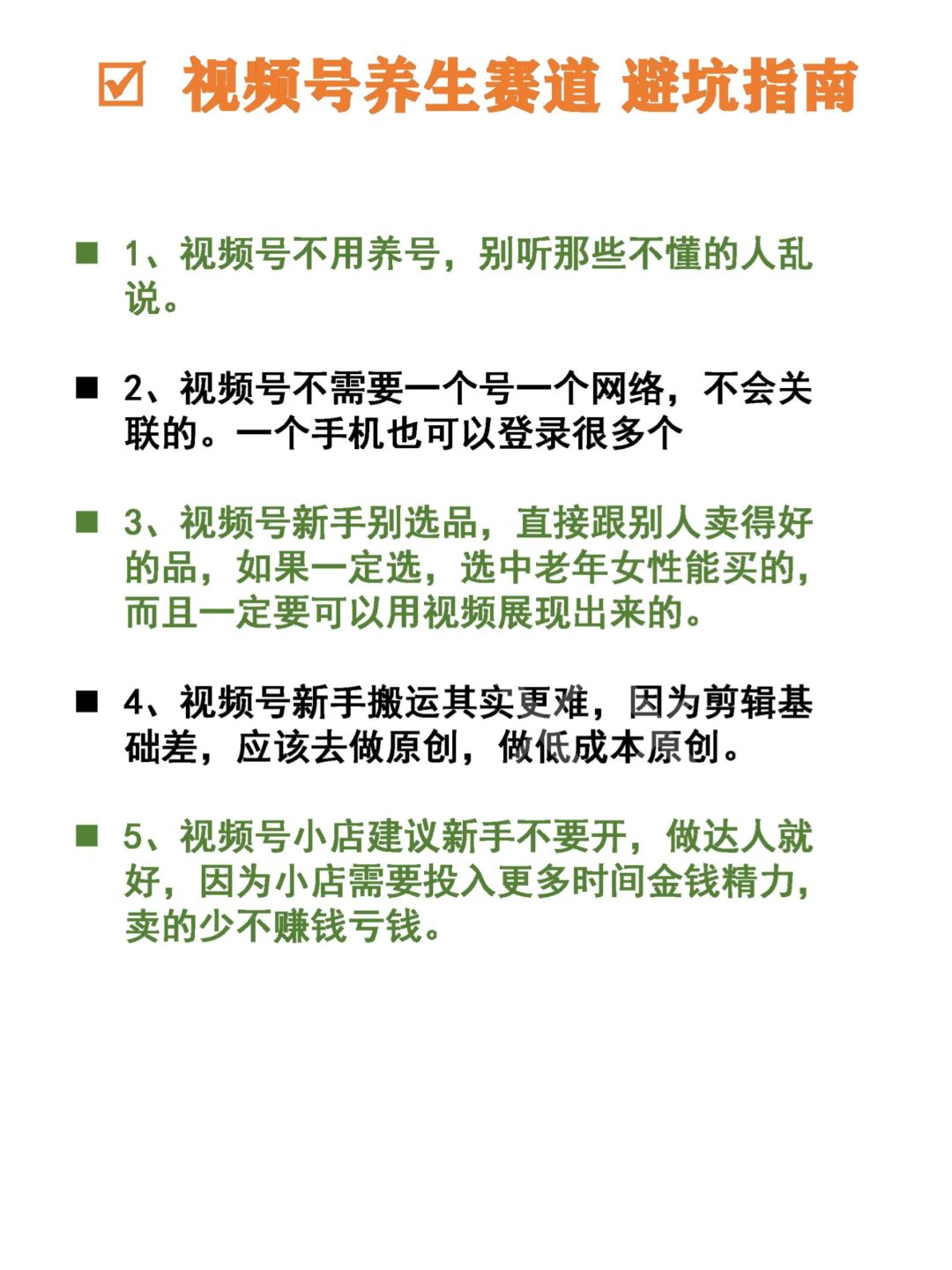 ☑ 视频号养生赛道 避坑指南

■ 1、视频号不用养号，别听那些不懂的人乱说。

■ 2、视频号不需要一个号一个网络，不会关联的。一个手机也可以登录很多个

■ 3、视频号新手别选品，直接跟别人卖得好的品，如果一定选，选中老年女性能买的，而且一定要可以用视频展现出来的。

■ 4、视频号新手搬运其实更难，因为剪辑基础差，应该去做原创，做低成本原创。

■ 5、视频号小店建议新手不要开，做达人就好，因为小店需要投入更多时间金钱精力，卖的少不赚钱亏钱。